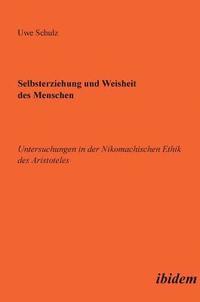 Uwe Schulz

Selbsterziehung und Weisheit des Menschen

Untersuchungen in der Nikomachischen Ethik des Aristoteles

ibidem